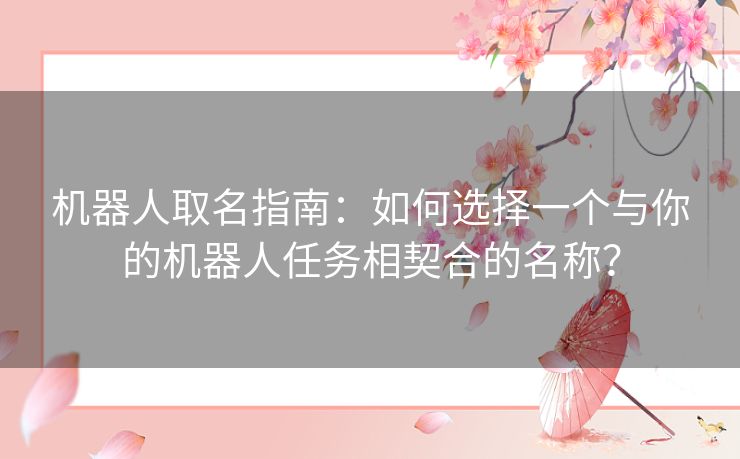 机器人取名指南：如何选择一个与你的机器人任务相契合的名称？